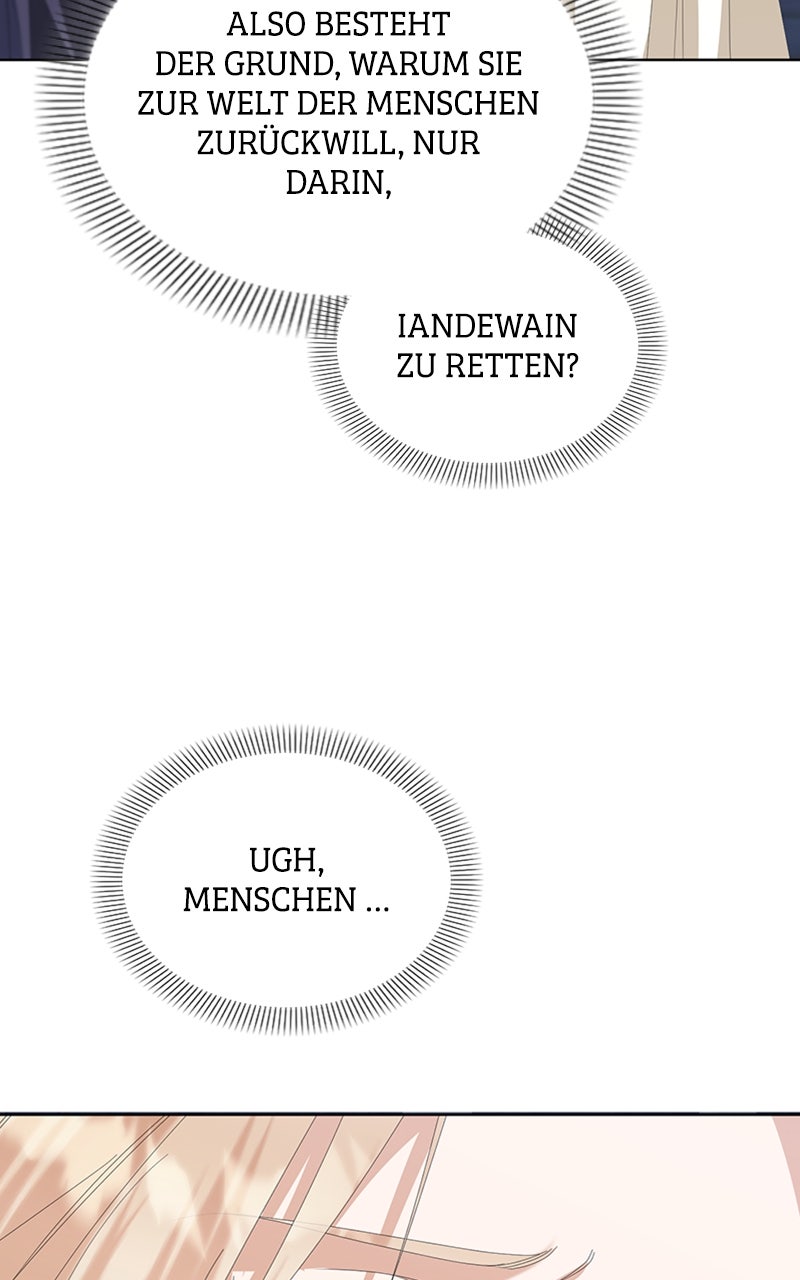 ALSO BESTEHT DER GRUND, WARUM SIE ZUR WELT DER MENSCHEN ZURÜCKWILL, NUR DARIN,

IANDEWAIN ZU RETTEN?

UGH, MENSCHEN ...